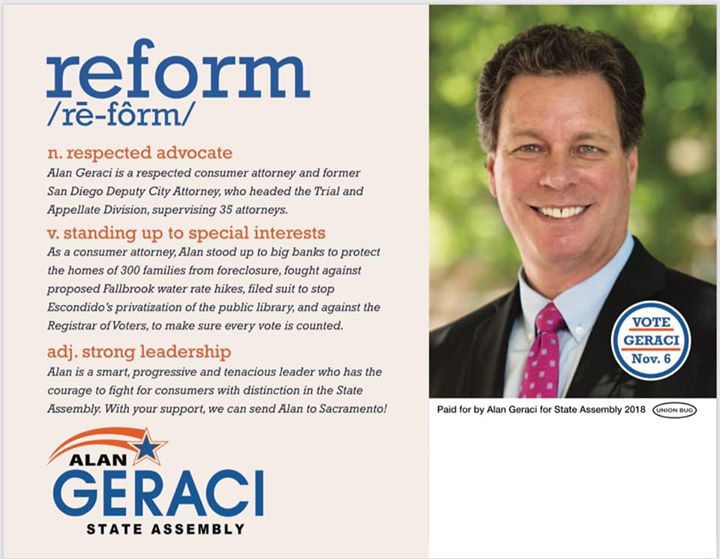 reform
/rē-fôrm/

n. respected advocate

Alan Geraci is a respected consumer attorney and former San Diego Deputy City Attorney, who headed the Trial and Appellate Division, supervising 35 attorneys.

v. standing up to special interests

As a consumer attorney, Alan stood up to big banks to protect the homes of 300 families from foreclosure, fought against proposed Fallbrook water rate hikes, filed suit to stop Escondido's privatization of the public library, and against the Registrar of Voters, to make sure every vote is counted.

adj. strong leadership

Alan is a smart, progressive and tenacious leader who has the courage to fight for consumers with distinction in the State Assembly. With your support, we can send Alan to Sacramento!

ALAN
GERACI
STATE ASSEMBLY

VOTE
GERACI
Nov. 6

Paid for by Alan Geraci for State Assembly 2018

UNION BUG